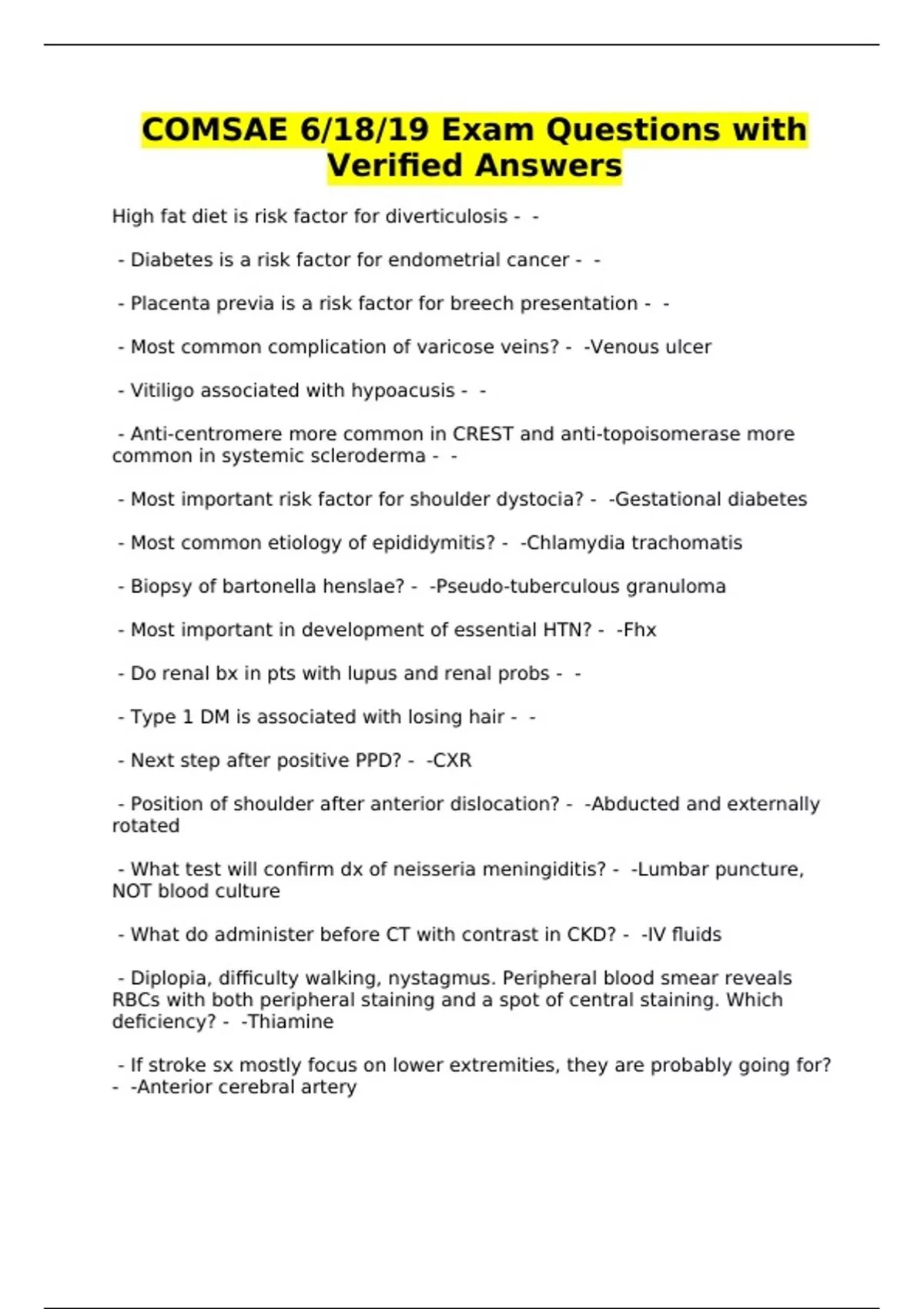 COMSAE 6/18/19 Exam Questions with Verified Answers

High fat diet is risk factor for diverticulosis - -

- Diabetes is a risk factor for endometrial cancer - -

- Placenta previa is a risk factor for breech presentation - -

- Most common complication of varicose veins? - -Venous ulcer

- Vitiligo associated with hypoacusis - -

- Anti-centromere more common in CREST and anti-topoisomerase more common in systemic scleroderma - -

- Most important risk factor for shoulder dystocia? - -Gestational diabetes

- Most common etiology of epididymitis? - -Chlamydia trachomatis

- Biopsy of bartonella henslae? - -Pseudo-tuberculous granuloma

- Most important in development of essential HTN? - -Fhx

- Do renal bx in pts with lupus and renal probs - -

- Type 1 DM is associated with losing hair - -

- Next step after positive PPD? - -CXR

- Position of shoulder after anterior dislocation? - -Abducted and externally rotated

- What test will confirm dx of neisseria meningiditis? - -Lumbar puncture, NOT blood culture

- What do administer before CT with contrast in CKD? - -IV fluids

- Diplopia, difficulty walking, nystagmus. Peripheral blood smear reveals RBCs with both peripheral staining and a spot of central staining. Which deficiency? - -Thiamine

- If stroke sx mostly focus on lower extremities, they are probably going for? - -Anterior cerebral artery